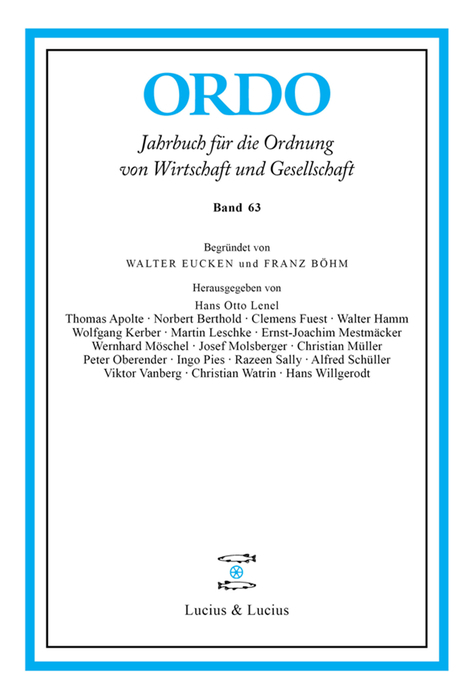 ORDO

Jahrbuch für die Ordnung von Wirtschaft und Gesellschaft

Band 63

Begründet von
WALTER EUCKEN und FRANZ BÖHM

Herausgegeben von
Hans Otto Lenel
Thomas Apolte · Norbert Berthold · Clemens Fuest · Walter Hamm
Wolfgang Kerber · Martin Leschke · Ernst-Joachim Mestmäcker
Wernhard Möschel · Josef Molsberger · Christian Müller
Peter Oberender · Ingo Pies · Razeen Sally · Alfred Schüller
Viktor Vanberg · Christian Watrin · Hans Willgerodt

Lucius & Lucius